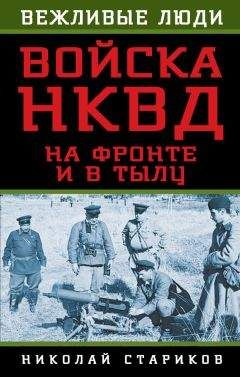 ВЕЖЛИВЫЕ ЛЮДИ

ВОЙСКА НКВД

НА ФРОНТЕ И В ТЫЛУ

НИКОЛАЙ СТАРИКОВ